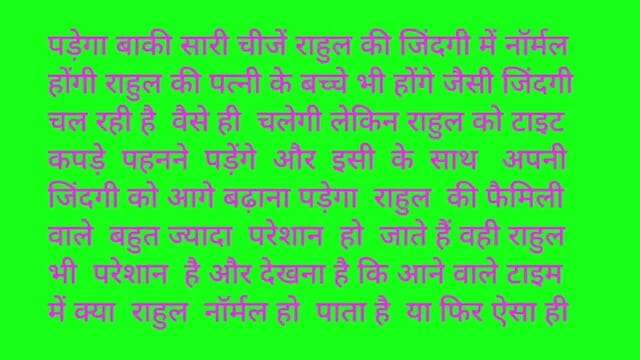 पड़ेगा बाकी सारी चीजें राहुल की जिंदगी में नॉर्मल होंगी राहुल की पत्नी के बच्चे भी होंगे जैसी जिंदगी चल रही है वैसे ही चलेगी लेकिन राहुल को टाइट कपड़े पहनने पड़ेंगे और इसी के साथ अपनी जिंदगी को आगे बढ़ाना पड़ेगा राहुल की फैमिली वाले बहुत ज्यादा परेशान हो जाते हैं वही राहुल भी परेशान है और देखना है कि आने वाले टाइम में क्या राहुल नॉर्मल हो पाता है या फिर ऐसा ही